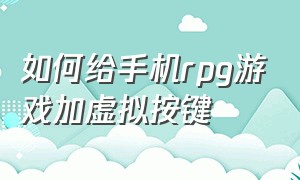 如何给手机rpg游戏加虚拟按键